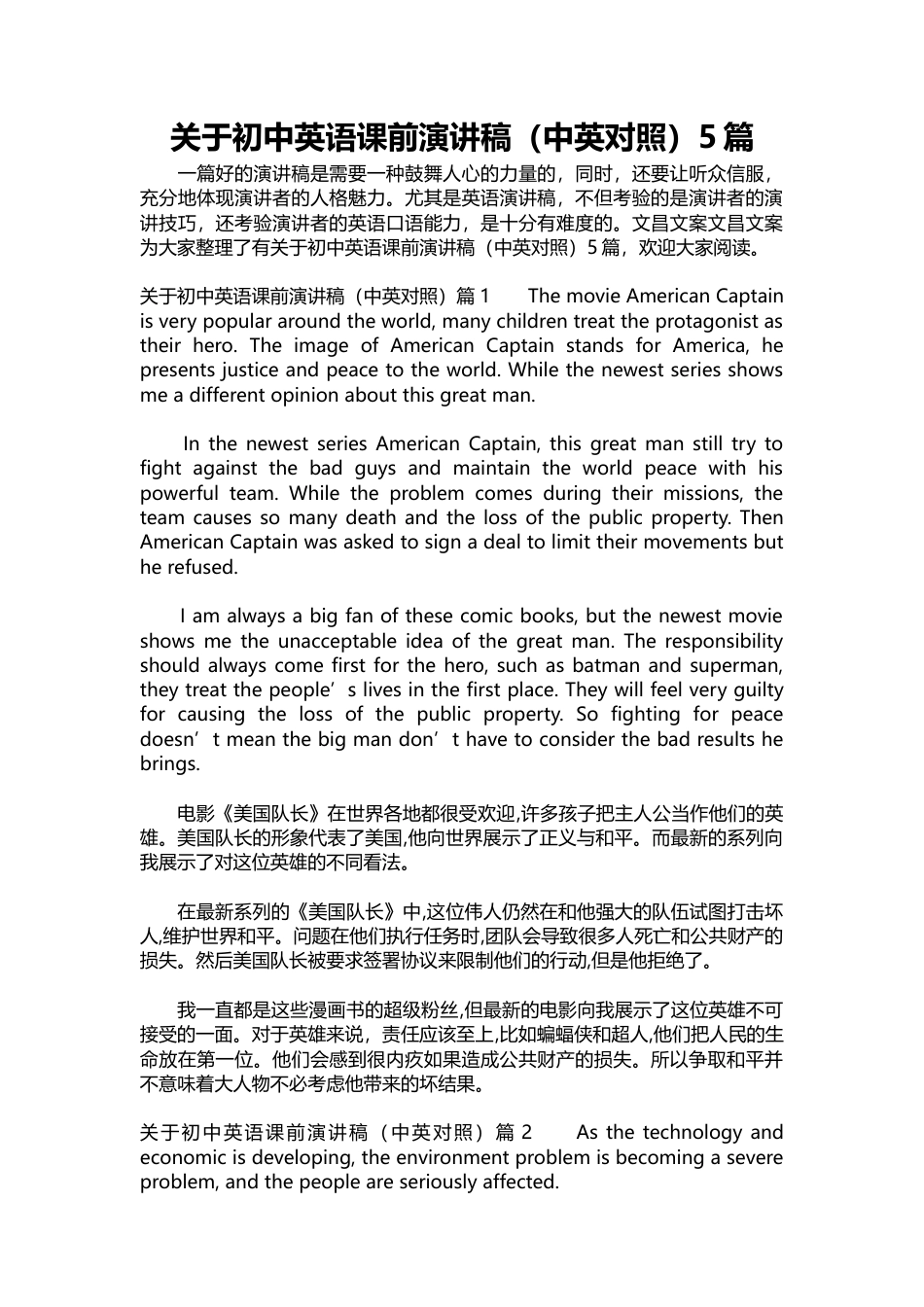 关于初中英语课前演讲稿（中英对照）5篇

一篇好的演讲稿是需要一种鼓舞人心的力量的，同时，还要让听众信服，充分地体现演讲者的人格魅力。尤其是英语演讲稿，不但考验的是演讲者的演讲技巧，还考验演讲者的英语口语能力，是十分有难度的。文昌文案文昌文案为大家整理了有关于初中英语课前演讲稿（中英对照）5篇，欢迎大家阅读。

关于初中英语课前演讲稿（中英对照）篇1 The movie American Captain is very popular around the world, many children treat the protagonist as their hero. The image of American Captain stands for America, he presents justice and peace to the world. While the newest series shows me a different opinion about this great man.

In the newest series American Captain, this great man still try to fight against the bad guys and maintain the world peace with his powerful team. While the problem comes during their missions, the team causes so many death and the loss of the public property. Then American Captain was asked to sign a deal to limit their movements but he refused.

I am always a big fan of these comic books, but the newest movie shows me the unacceptable idea of the great man. The responsibility should always come first for the hero, such as batman and superman, they treat the people’s lives in the first place. They will feel very guilty for causing the loss of the public property. So fighting for peace doesn’t mean the big man don’t have to consider the bad results he brings.

电影《美国队长》在世界各地都很受欢迎,许多孩子把主人公当作他们的英雄。美国队长的形象代表了美国,他向世界展示了正义与和平。而最新的系列向我展示了对这位英雄的不同看法。

在最新系列的《美国队长》中,这位伟人仍然在和他强大的队伍试图打击坏人,维护世界和平。问题在他们执行任务时,团队会导致很多人死亡和公共财产的损失。然后美国队长被要求签署协议来限制他们的行动,但是他拒绝了。

我一直都是这些漫画书的超级粉丝,但最新的电影向我展示了这位英雄不可接受的一面。对于英雄来说，责任应该至上,比如蝙蝠侠和超人,他们把人民的生命放在第一位。他们会感到很内疚如果造成公共财产的损失。所以争取和平并不意味着大人物不必考虑他带来的坏结果。

关于初中英语课前演讲稿（中英对照）篇2 As the technology and economic is developing, the environment problem is becoming a severe problem, and the people are seriously affected.